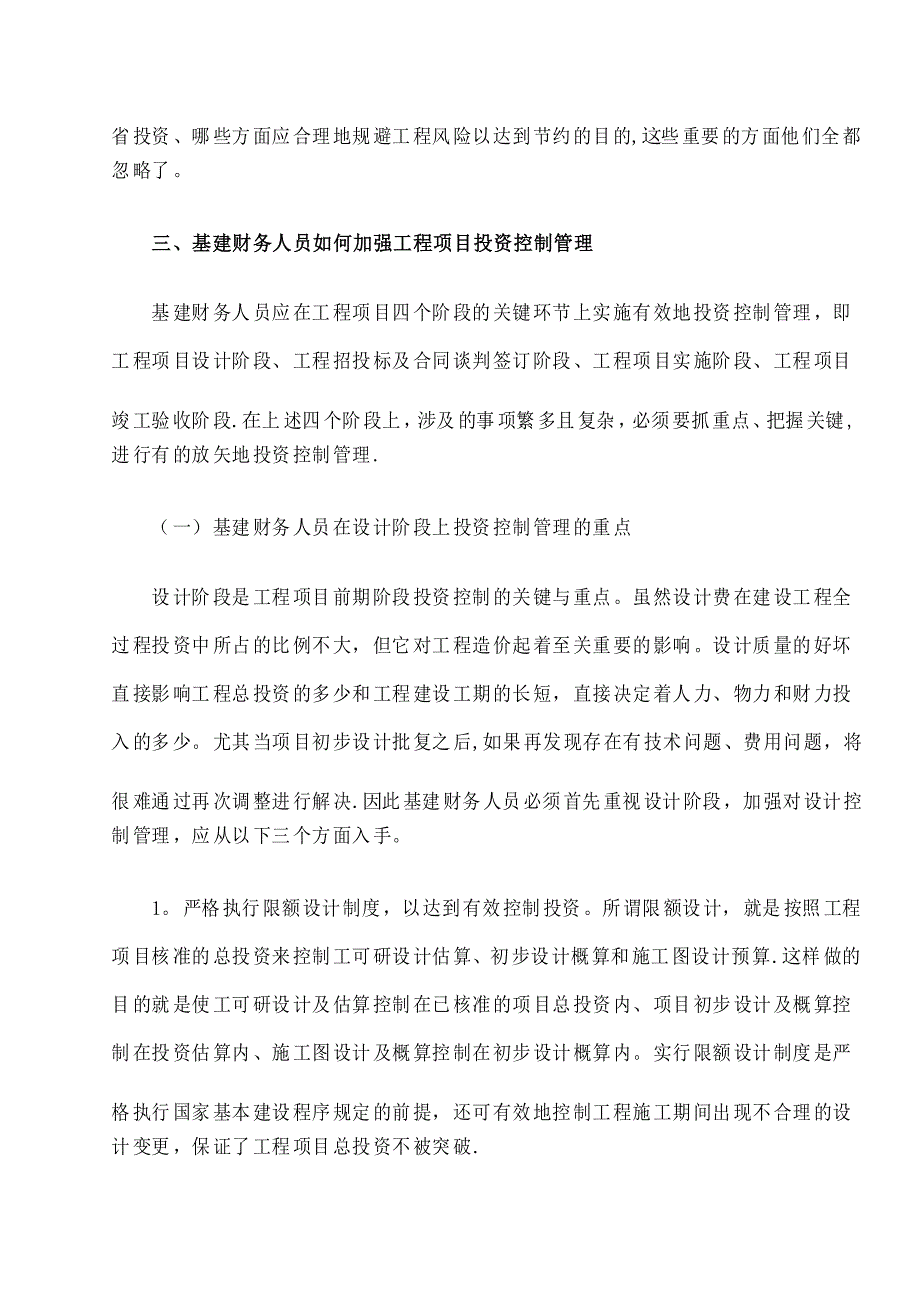 省投资、哪些方面应合理地规避工程风险以达到节约的目的,这些重要的方面他们全都忽略了。

三、基建财务人员如何加强工程项目投资控制管理

基建财务人员应在工程项目四个阶段的关键环节上实施有效地投资控制管理，即工程项目设计阶段、工程招投标及合同谈判签订阶段、工程项目实施阶段、工程项目竣工验收阶段.在上述四个阶段上，涉及的事项繁多且复杂，必须要抓重点、把握关键，进行有的放矢地投资控制管理.

（一）基建财务人员在设计阶段上投资控制管理的重点

设计阶段是工程项目前期阶段投资控制的关键与重点。虽然设计费在建设工程全过程投资中所占的比例不大，但它对工程造价起着至关重要的影响。设计质量的好坏直接影响工程总投资的多少和工程建设工期的长短，直接决定着人力、物力和财力投入的多少。尤其当项目初步设计批复之后,如果再发现存在有技术问题、费用问题，将很难通过再次调整进行解决.因此基建财务人员必须首先重视设计阶段，加强对设计控制管理，应从以下三个方面入手。

1。严格执行限额设计制度，以达到有效控制投资。所谓限额设计，就是按照工程项目核准的总投资来控制工可研设计估算、初步设计概算和施工图设计预算.这样做的目的就是使工可研设计及估算控制在已核准的项目总投资内、项目初步设计及概算控制在投资估算内、施工图设计及概算控制在初步设计概算内。实行限额设计制度是严格执行国家基本建设程序规定的前提，还可有效地控制工程施工期间出现不合理的设计变更，保证了工程项目总投资不被突破.